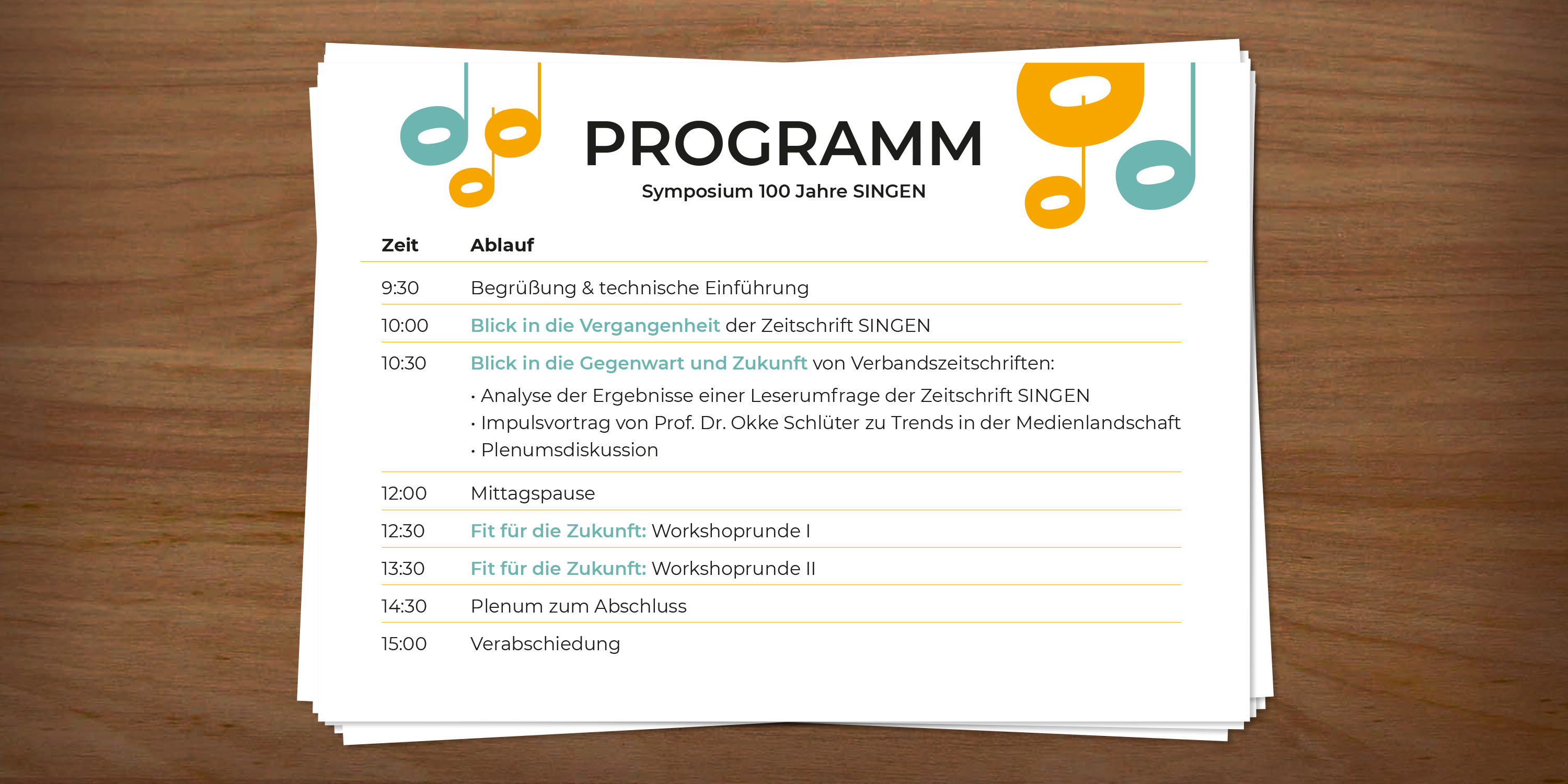 PROGRAMM
Symposium 100 Jahre SINGEN

| Zeit | Ablauf |
|---|---|
| 9:30 | Begrüßung & technische Einführung |
| 10:00 | Blick in die Vergangenheit der Zeitschrift SINGEN |
| 10:30 | Blick in die Gegenwart und Zukunft von Verbandszeitschriften: · Analyse der Ergebnisse einer Leserumfrage der Zeitschrift SINGEN · Impulsvortrag von Prof. Dr. Okke Schlüter zu Trends in der Medienlandschaft · Plenumsdiskussion |
| 12:00 | Mittagspause |
| 12:30 | Fit für die Zukunft: Workshoprunde I |
| 13:30 | Fit für die Zukunft: Workshoprunde II |
| 14:30 | Plenum zum Abschluss |
| 15:00 | Verabschiedung |